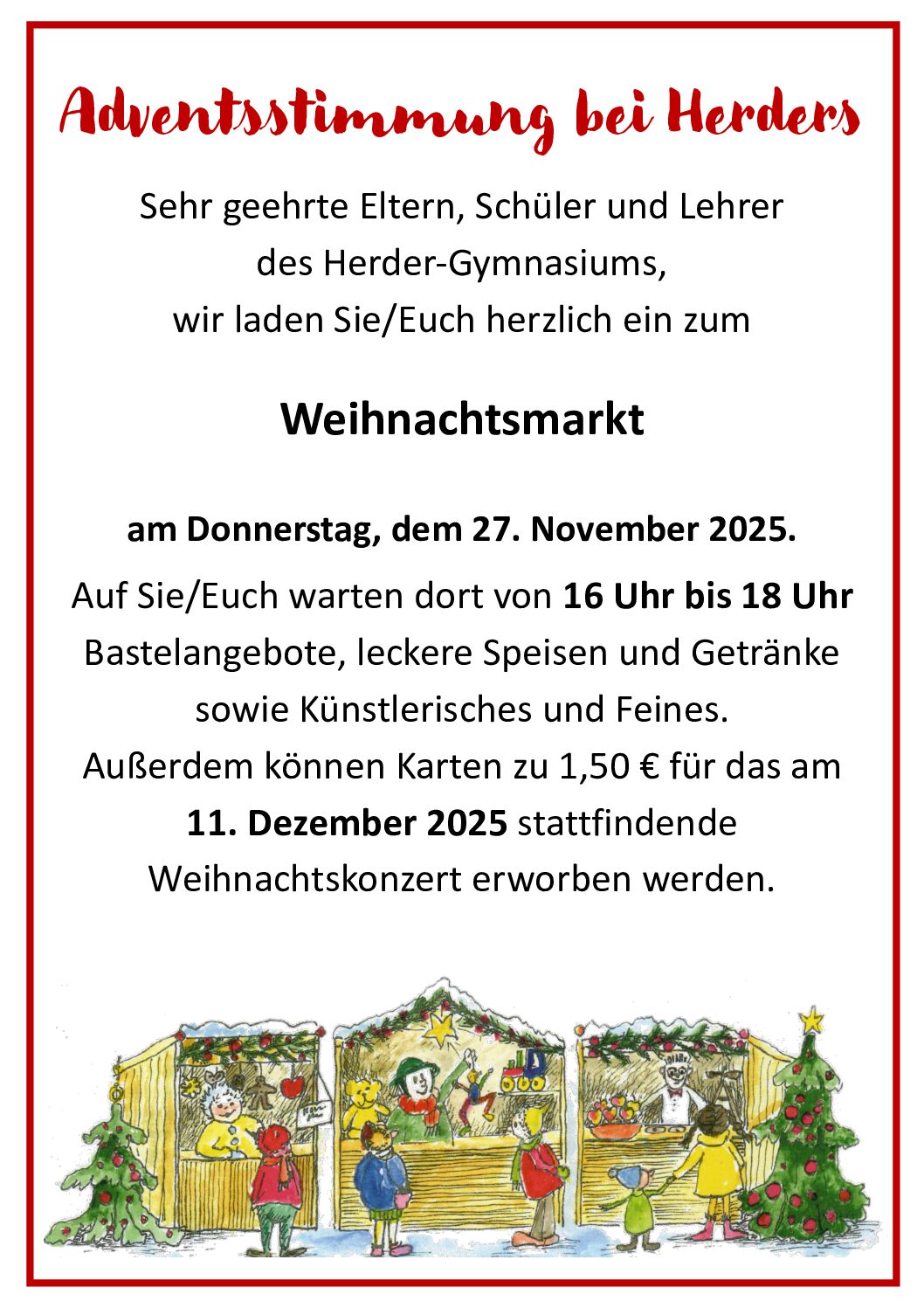 Adventsstimmung bei Herders

Sehr geehrte Eltern, Schüler und Lehrer des Herder-Gymnasiums, wir laden Sie/Euch herzlich ein zum

Weihnachtsmarkt

am Donnerstag, dem 27. November 2025.

Auf Sie/Euch warten dort von 16 Uhr bis 18 Uhr Bastelangebote, leckere Speisen und Getränke sowie Künstlerisches und Feines. Außerdem können Karten zu 1,50 € für das am 11. Dezember 2025 stattfindende Weihnachtskonzert erworben werden.